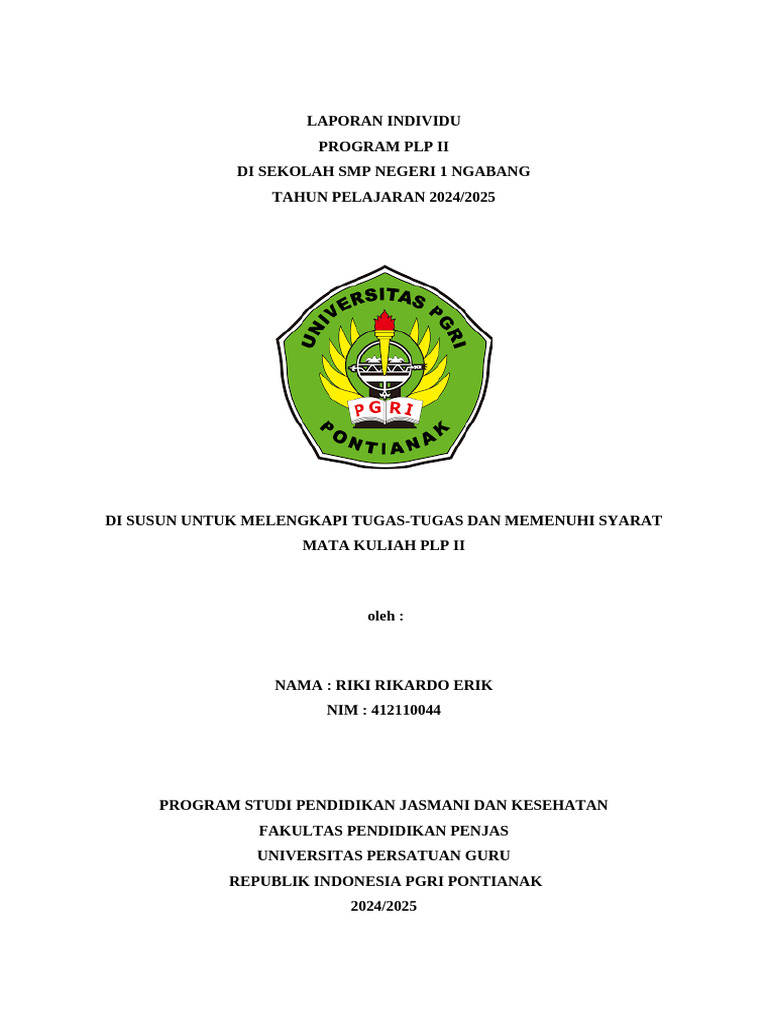 LAPORAN INDIVIDU
PROGRAM PLP II
DI SEKOLAH SMP NEGERI 1 NGABANG
TAHUN PELAJARAN 2024/2025

UNIVERSITAS PGRI
PGRI
PONTIANAK

DI SUSUN UNTUK MELENGKAPI TUGAS-TUGAS DAN MEMENUHI SYARAT MATA KULIAH PLP II

oleh :

NAMA : RIKI RIKARDO ERIK
NIM : 412110044

PROGRAM STUDI PENDIDIKAN JASMANI DAN KESEHATAN
FAKULTAS PENDIDIKAN PENJAS
UNIVERSITAS PERSATUAN GURU
REPUBLIK INDONESIA PGRI PONTIANAK
2024/2025